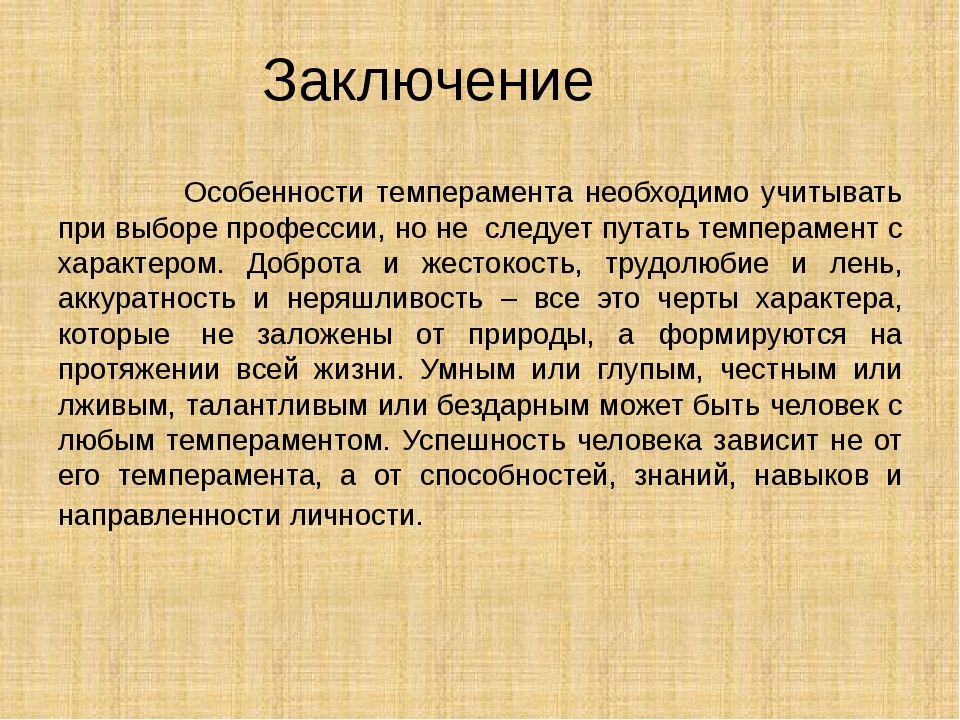 Заключение

Особенности темперамента необходимо учитывать при выборе профессии, но не следует путать темперамент с характером. Доброта и жестокость, трудолюбие и лень, аккуратность и неряшливость – все это черты характера, которые не заложены от природы, а формируются на протяжении всей жизни. Умным или глупым, честным или лживым, талантливым или бездарным может быть человек с любым темпераментом. Успешность человека зависит не от его темперамента, а от способностей, знаний, навыков и направленности личности.